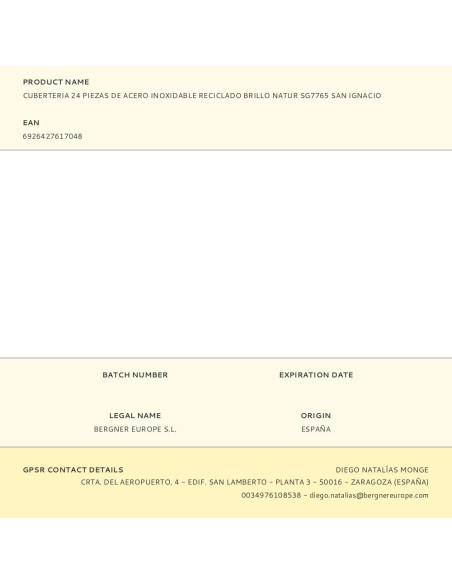 PRODUCT NAME
CUBERTERIA 24 PIEZAS DE ACERO INOXIDABLE RECICLADO BRILLO NATUR SG7765 SAN IGNACIO

EAN
6926427617048

BATCH NUMBER

EXPIRATION DATE

LEGAL NAME
BERGNER EUROPE S.L.

ORIGIN
ESPAÑA

GPSR CONTACT DETAILS
DIEGO NATALÍAS MONGE
CRTA. DEL AEROPUERTO, 4 – EDIF. SAN LAMBERTO – PLANTA 3 – 50016 – ZARAGOZA (ESPAÑA)
0034976108538 – diego.natalias@bergnereurope.com